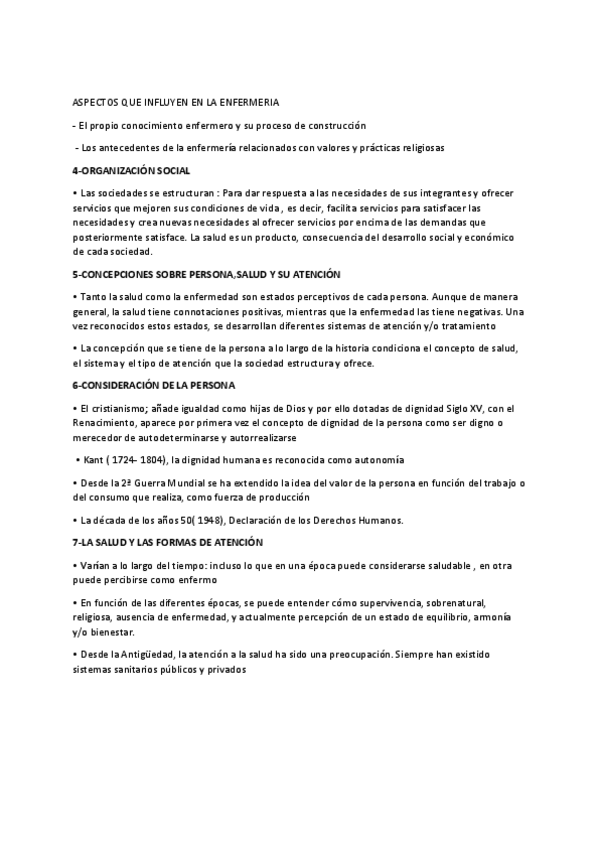 ASPECTOS QUE INFLUYEN EN LA ENFERMERIA

- El propio conocimiento enfermero y su proceso de construcción

- Los antecedentes de la enfermería relacionados con valores y prácticas religiosas

4-ORGANIZACIÓN SOCIAL

• Las sociedades se estructuran : Para dar respuesta a las necesidades de sus integrantes y ofrecer servicios que mejoren sus condiciones de vida , es decir, facilita servicios para satisfacer las necesidades y crea nuevas necesidades al ofrecer servicios por encima de las demandas que posteriormente satisface. La salud es un producto, consecuencia del desarrollo social y económico de cada sociedad.

5-CONCEPCIONES SOBRE PERSONA,SALUD Y SU ATENCIÓN

• Tanto la salud como la enfermedad son estados perceptivos de cada persona. Aunque de manera general, la salud tiene connotaciones positivas, mientras que la enfermedad las tiene negativas. Una vez reconocidos estos estados, se desarrollan diferentes sistemas de atención y/o tratamiento

• La concepción que se tiene de la persona a lo largo de la historia condiciona el concepto de salud, el sistema y el tipo de atención que la sociedad estructura y ofrece.

6-CONSIDERACIÓN DE LA PERSONA

• El cristianismo; añade igualdad como hijas de Dios y por ello dotadas de dignidad Siglo XV, con el Renacimiento, aparece por primera vez el concepto de dignidad de la persona como ser digno o merecedor de autodeterminarse y autorrealizarse

• Kant ( 1724- 1804), la dignidad humana es reconocida como autonomía

• Desde la 2ª Guerra Mundial se ha extendido la idea del valor de la persona en función del trabajo o del consumo que realiza, como fuerza de producción

• La década de los años 50( 1948), Declaración de los Derechos Humanos.

7-LA SALUD Y LAS FORMAS DE ATENCIÓN

• Varían a lo largo del tiempo: incluso lo que en una época puede considerarse saludable , en otra puede percibirse como enfermo

• En función de las diferentes épocas, se puede entender cómo supervivencia, sobrenatural, religiosa, ausencia de enfermedad, y actualmente percepción de un estado de equilibrio, armonía y/o bienestar.

• Desde la Antigüedad, la atención a la salud ha sido una preocupación. Siempre han existido sistemas sanitarios públicos y privados